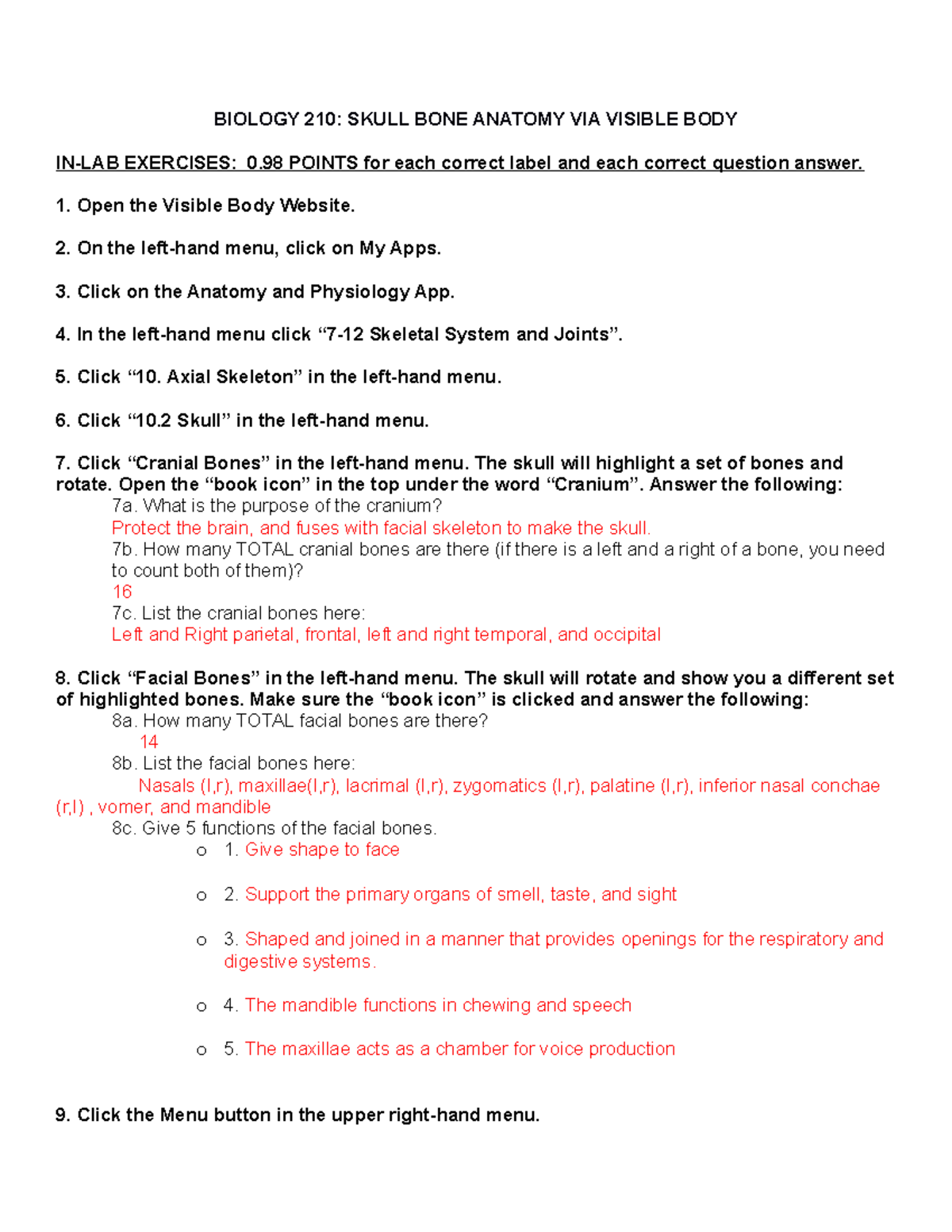 BIOLOGY 210: SKULL BONE ANATOMY VIA VISIBLE BODY

IN-LAB EXERCISES: 0.98 POINTS for each correct label and each correct question answer.

1. Open the Visible Body Website.

2. On the left-hand menu, click on My Apps.

3. Click on the Anatomy and Physiology App.

4. In the left-hand menu click “7-12 Skeletal System and Joints”.

5. Click “10. Axial Skeleton” in the left-hand menu.

6. Click “10.2 Skull” in the left-hand menu.

7. Click “Cranial Bones” in the left-hand menu. The skull will highlight a set of bones and rotate. Open the “book icon” in the top under the word “Cranium”. Answer the following:
7a. What is the purpose of the cranium?
Protect the brain, and fuses with facial skeleton to make the skull.
7b. How many TOTAL cranial bones are there (if there is a left and a right of a bone, you need to count both of them)?
16
7c. List the cranial bones here:
Left and Right parietal, frontal, left and right temporal, and occipital

8. Click “Facial Bones” in the left-hand menu. The skull will rotate and show you a different set of highlighted bones. Make sure the “book icon” is clicked and answer the following:
8a. How many TOTAL facial bones are there?
14
8b. List the facial bones here:
Nasals (l,r), maxillae(l,r), lacrimal (l,r), zygomatics (l,r), palatine (l,r), inferior nasal conchae (r,l) , vomer, and mandible
8c. Give 5 functions of the facial bones.
o 1. Give shape to face

o 2. Support the primary organs of smell, taste, and sight

o 3. Shaped and joined in a manner that provides openings for the respiratory and digestive systems.

o 4. The mandible functions in chewing and speech

o 5. The maxillae acts as a chamber for voice production

9. Click the Menu button in the upper right-hand menu.